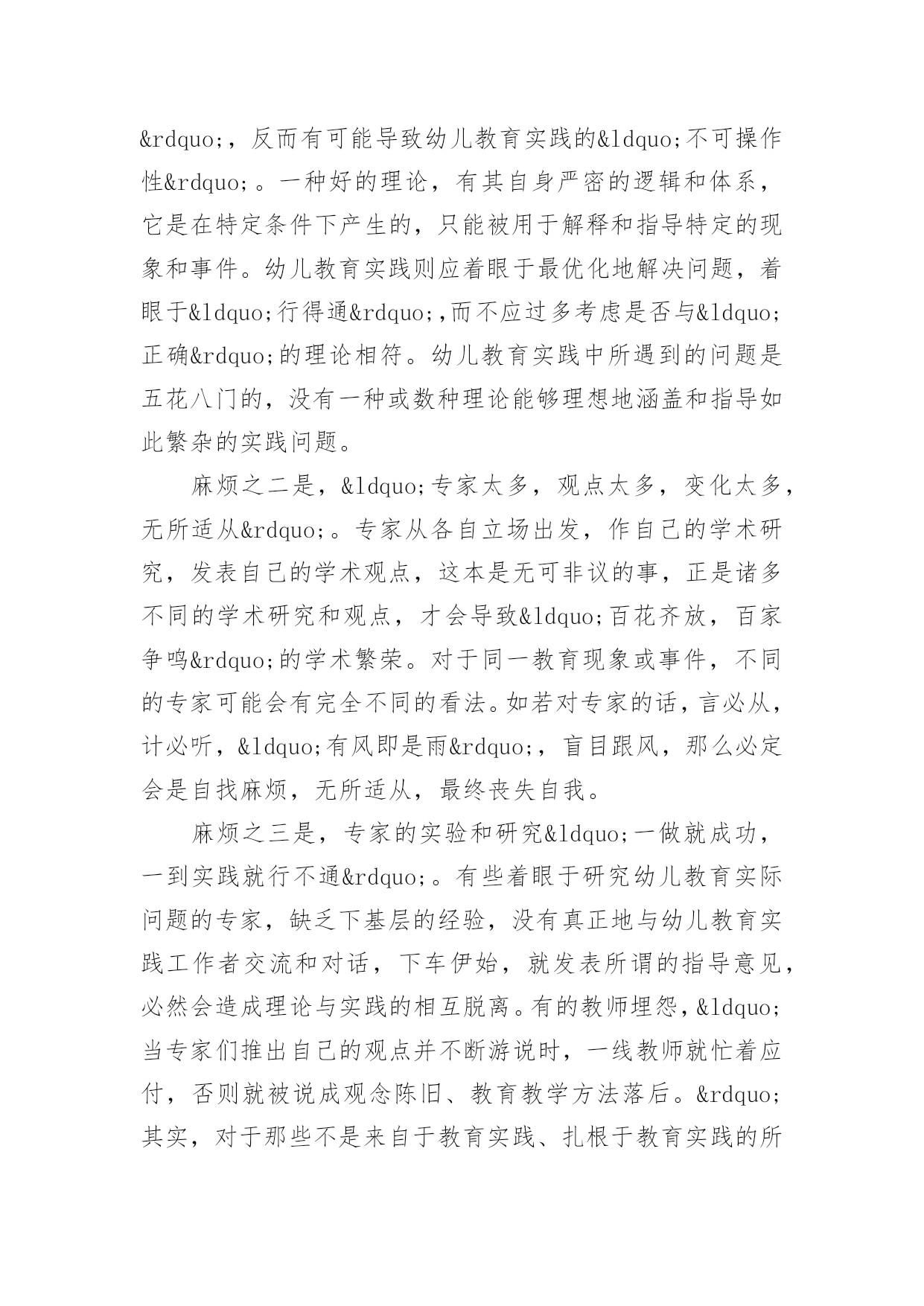 &rdquo;，反而有可能导致幼儿教育实践的&ldquo;不可操作性&rdquo;。一种好的理论，有其自身严密的逻辑和体系，它是在特定条件下产生的，只能被用于解释和指导特定的现象和事件。幼儿教育实践则应着眼于最优化地解决问题，着眼于&ldquo;行得通&rdquo;,而不应过多考虑是否与&ldquo;正确&rdquo;的理论相符。幼儿教育实践中所遇到的问题是五花八门的，没有一种或数种理论能够理想地涵盖和指导如此繁杂的实践问题。

麻烦之二是，&ldquo;专家太多，观点太多，变化太多，无所适从&rdquo;。专家从各自立场出发，作自己的学术研究，发表自己的学术观点，这本是无可非议的事，正是诸多不同的学术研究和观点，才会导致&ldquo;百花齐放，百家争鸣&rdquo;的学术繁荣。对于同一教育现象或事件，不同的专家可能会有完全不同的看法。如若对专家的话，言必从，计必听，&ldquo;有风即是雨&rdquo;，盲目跟风，那么必定会是自找麻烦，无所适从，最终丧失自我。

麻烦之三是，专家的实验和研究&ldquo;一做就成功，一到实践就行不通&rdquo;。有些着眼于研究幼儿教育实际问题的专家，缺乏下基层的经验，没有真正地与幼儿教育实践工作者交流和对话，下车伊始，就发表所谓的指导意见，必然会造成理论与实践的相互脱离。有的教师埋怨，&ldquo;当专家们推出自己的观点并不断游说时，一线教师就忙着应付，否则就被说成观念陈旧、教育教学方法落后。&rdquo;其实，对于那些不是来自于教育实践、扎根于教育实践的所